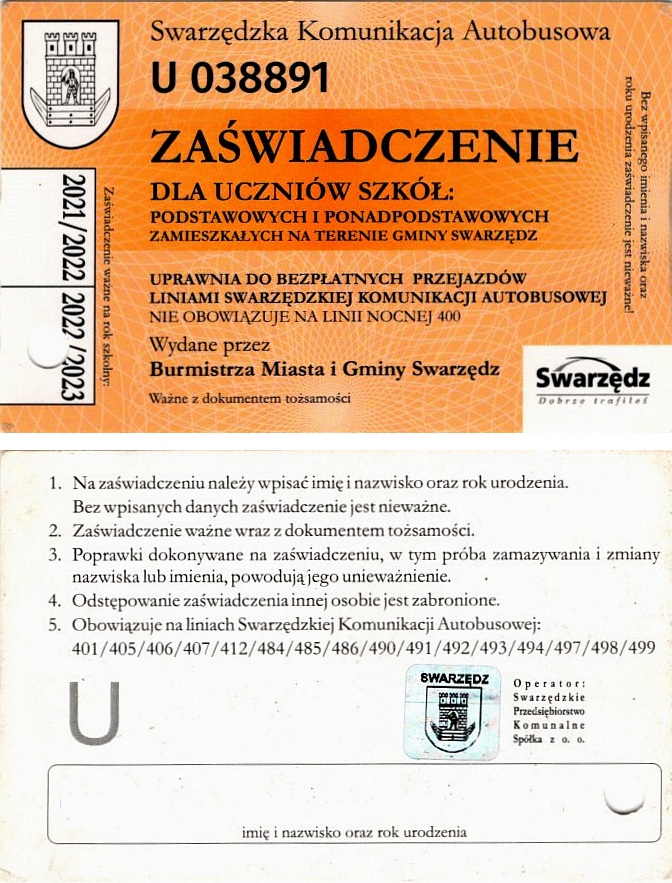 Swarzędzka Komunikacja Autobusowa
U 038891

ZAŚWIADCZENIE

DLA UCZNIÓW SZKÓŁ:
PODSTAWOWYCH I PONADPODSTAWOWYCH
ZAMIESZKAŁYCH NA TERENIE GMINY SWARZĘDZ

UPRAWNIA DO BEZPŁATNYCH PRZEJAZDÓW
LINIAMI SWARZĘDZKIEJ KOMUNIKACJI AUTOBUSOWEJ
NIE OBOWIĄZUJE NA LINII NOCNEJ 400

Wydane przez
Burmistrza Miasta i Gminy Swarzędz

Ważne z dokumentem tożsamości

Zaświadczenie ważne na rok szkolny:
2021/2022
2022/2023

Bez wpisanego imienia i nazwiska oraz roku urodzenia zaświadczenie jest nieważne!

Swarzędz
Dobrze trafiłeś

1. Na zaświadczeniu należy wpisać imię i nazwisko oraz rok urodzenia. Bez wpisanych danych zaświadczenie jest nieważne.
2. Zaświadczenie ważne wraz z dokumentem tożsamości.
3. Poprawki dokonywane na zaświadczeniu, w tym próba zamazywania i zmiany nazwiska lub imienia, powodują jego unieważnienie.
4. Odstępowanie zaświadczenia innej osobie jest zabronione.
5. Obowiązuje na liniach Swarzędzkiej Komunikacji Autobusowej: 401/405/406/407/412/484/485/486/490/491/492/493/494/497/498/499

U

SWARZĘDZ

Operator:
Swarzędzkie
Przedsiębiorstwo
Komunalne
Spółka z o. o.

imię i nazwisko oraz rok urodzenia